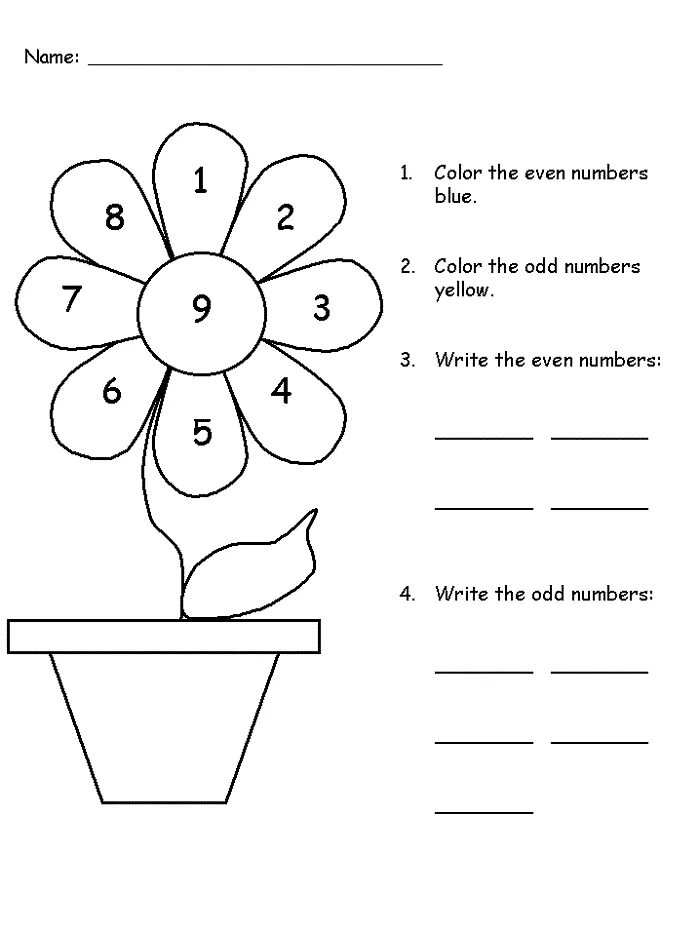 Name: ____

1
8
2
7
9
3
6
4
5

1. Color the even numbers blue.

2. Color the odd numbers yellow.

3. Write the even numbers:

____ ____

____ ____

4. Write the odd numbers:

____ ____

____ ____

____